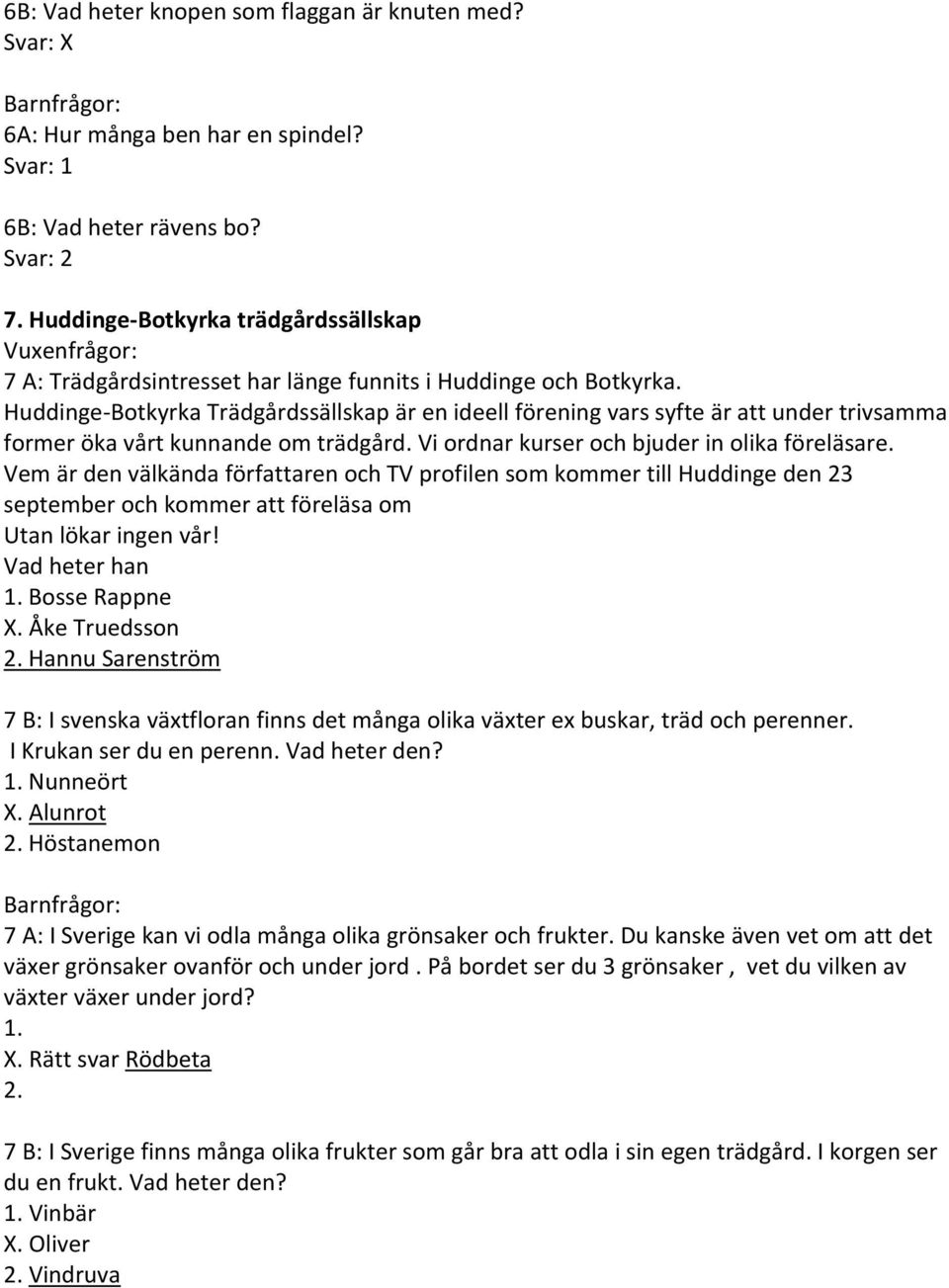 6B: Vad heter knopen som flaggan är knuten med?
Svar: X

Barnfrågor:
6A: Hur många ben har en spindel?
Svar: 1

6B: Vad heter rävens bo?
Svar: 2

7. Huddinge-Botkyrka trädgårdssällskap
Vuxenfrågor:
7 A: Trädgårdsintresset har länge funnits i Huddinge och Botkyrka.
Huddinge-Botkyrka Trädgårdssällskap är en ideell förening vars syfte är att under trivsamma former öka vårt kunnande om trädgård. Vi ordnar kurser och bjuder in olika föreläsare.
Vem är den välkända författaren och TV profilen som kommer till Huddinge den 23 september och kommer att föreläsa om
Utan lökar ingen vår!
Vad heter han
1. Bosse Rappne
X. Åke Truedsson
2. Hannu Sarenström

7 B: I svenska växtfloran finns det många olika växter ex buskar, träd och perenner.
I Krukan ser du en perenn. Vad heter den?
1. Nunneört
X. Alunrot
2. Höstanemon

Barnfrågor:
7 A: I Sverige kan vi odla många olika grönsaker och frukter. Du kanske även vet om att det växer grönsaker ovanför och under jord . På bordet ser du 3 grönsaker , vet du vilken av växter växer under jord?
1.
X. Rätt svar Rödbeta
2.

7 B: I Sverige finns många olika frukter som går bra att odla i sin egen trädgård. I korgen ser du en frukt. Vad heter den?
1. Vinbär
X. Oliver
2. Vindruva